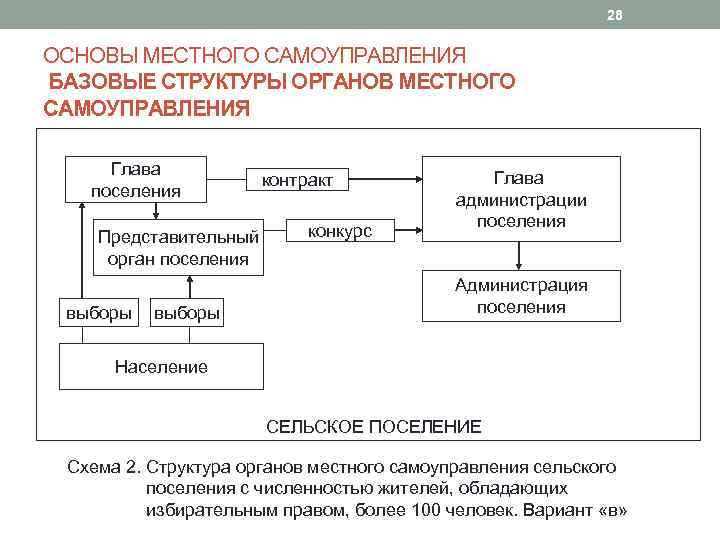 28

ОСНОВЫ МЕСТНОГО САМОУПРАВЛЕНИЯ
БАЗОВЫЕ СТРУКТУРЫ ОРГАНОВ МЕСТНОГО САМОУПРАВЛЕНИЯ

Глава поселения

контракт

Глава администрации поселения

Представительный орган поселения

конкурс

Администрация поселения

выборы

выборы

Население

СЕЛЬСКОЕ ПОСЕЛЕНИЕ

Схема 2. Структура органов местного самоуправления сельского поселения с численностью жителей, обладающих избирательным правом, более 100 человек. Вариант «в»